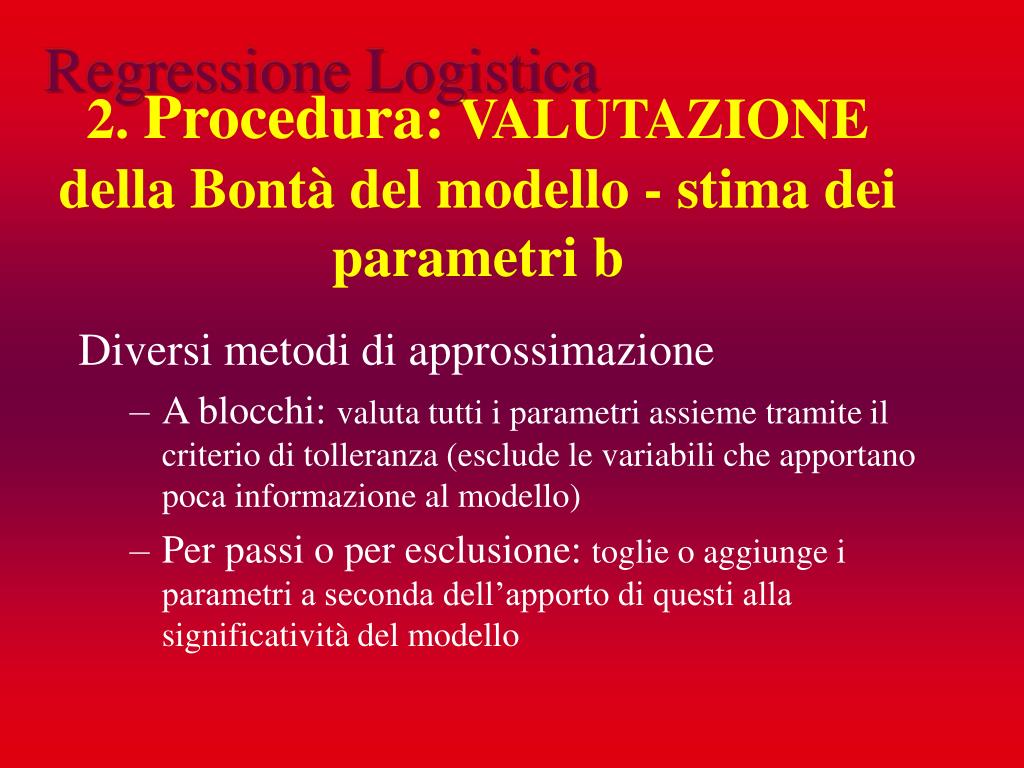 Regressione Logistica

2. Procedura: VALUTAZIONE della Bontà del modello - stima dei parametri b

Diversi metodi di approssimazione

– A blocchi: valuta tutti i parametri assieme tramite il criterio di tolleranza (esclude le variabili che apportano poca informazione al modello)

– Per passi o per esclusione: toglie o aggiunge i parametri a seconda dell’apporto di questi alla significatività del modello